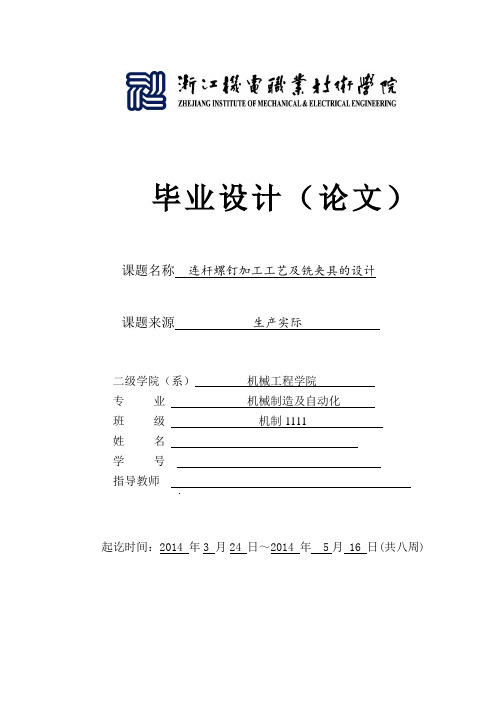 浙江機電職業技術學院
ZHEJIANG INSTITUTE OF MECHANICAL & ELECTRICAL ENGINEERING

毕业设计（论文）

课题名称 连杆螺钉加工工艺及铣夹具的设计

课题来源 生产实际

二级学院（系） 机械工程学院
专　　业 机械制造及自动化
班　　级 机制 1111
姓　　名
学　　号
指导教师

起讫时间：2014 年 3 月 24 日～2014 年 5 月 16 日(共八周)